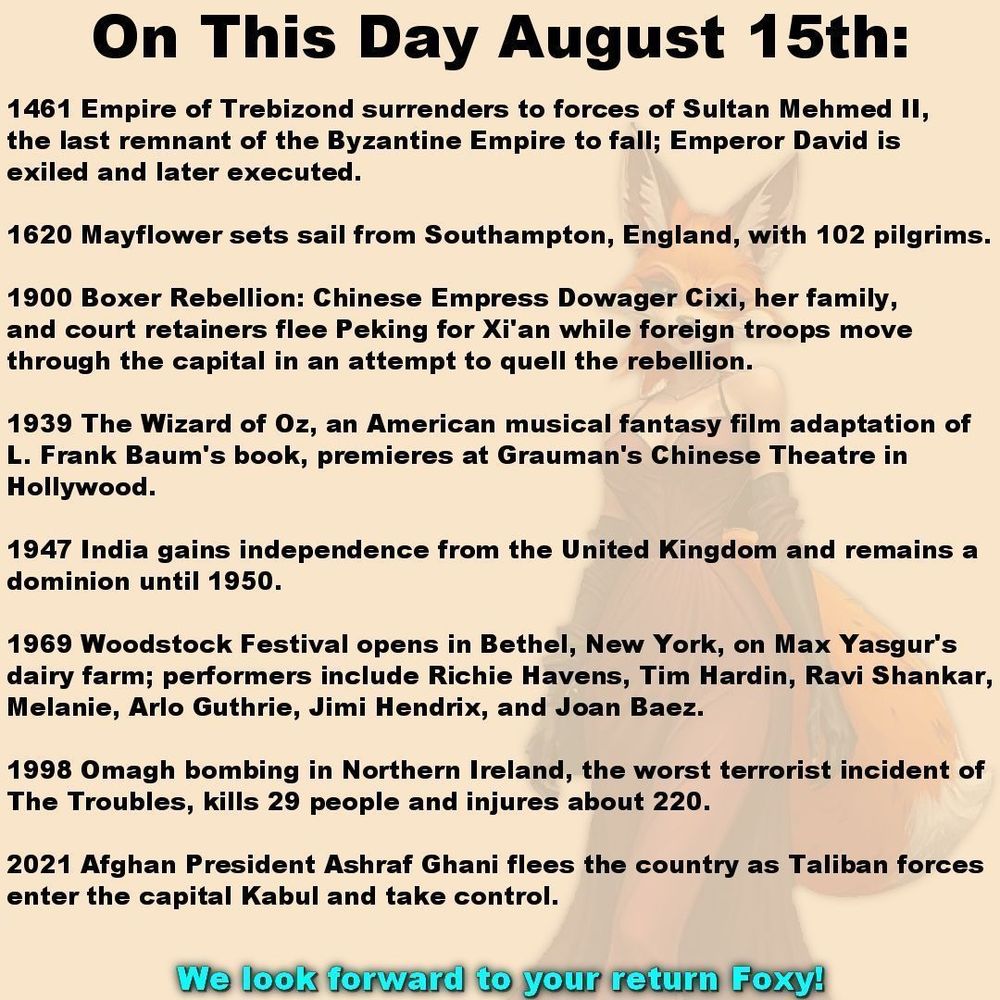 On This Day August 15th:

1461 Empire of Trebizond surrenders to forces of Sultan Mehmed II, the last remnant of the Byzantine Empire to fall; Emperor David is exiled and later executed.

1620 Mayflower sets sail from Southampton, England, with 102 pilgrims.

1900 Boxer Rebellion: Chinese Empress Dowager Cixi, her family, and court retainers flee Peking for Xi'an while foreign troops move through the capital in an attempt to quell the rebellion.

1939 The Wizard of Oz, an American musical fantasy film adaptation of L. Frank Baum's book, premieres at Grauman's Chinese Theatre in Hollywood.

1947 India gains independence from the United Kingdom and remains a dominion until 1950.

1969 Woodstock Festival opens in Bethel, New York, on Max Yasgur's dairy farm; performers include Richie Havens, Tim Hardin, Ravi Shankar, Melanie, Arlo Guthrie, Jimi Hendrix, and Joan Baez.

1998 Omagh bombing in Northern Ireland, the worst terrorist incident of The Troubles, kills 29 people and injures about 220.

2021 Afghan President Ashraf Ghani flees the country as Taliban forces enter the capital Kabul and take control.

We look forward to your return Foxy!